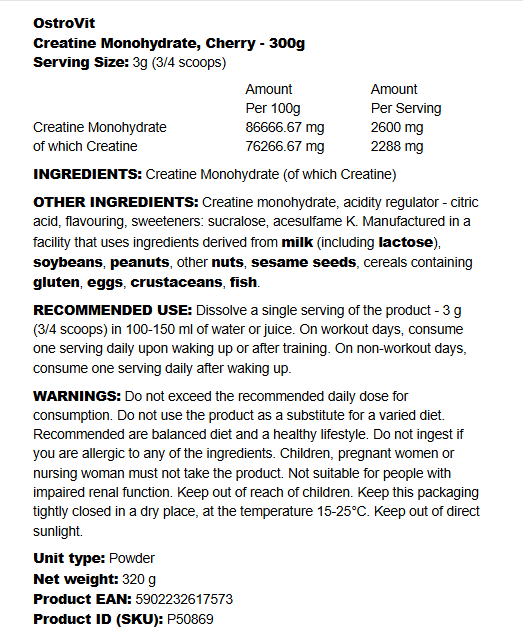 OstroVit
Creatine Monohydrate, Cherry - 300g
Serving Size: 3g (3/4 scoops)

| | Amount Per 100g | Amount Per Serving |
|---|---|---|
| Creatine Monohydrate | 86666.67 mg | 2600 mg |
| of which Creatine | 76266.67 mg | 2288 mg |

INGREDIENTS: Creatine Monohydrate (of which Creatine)

OTHER INGREDIENTS: Creatine monohydrate, acidity regulator - citric acid, flavouring, sweeteners: sucralose, acesulfame K. Manufactured in a facility that uses ingredients derived from milk (including lactose), soybeans, peanuts, other nuts, sesame seeds, cereals containing gluten, eggs, crustaceans, fish.

RECOMMENDED USE: Dissolve a single serving of the product - 3 g (3/4 scoops) in 100-150 ml of water or juice. On workout days, consume one serving daily upon waking up or after training. On non-workout days, consume one serving daily after waking up.

WARNINGS: Do not exceed the recommended daily dose for consumption. Do not use the product as a substitute for a varied diet. Recommended are balanced diet and a healthy lifestyle. Do not ingest if you are allergic to any of the ingredients. Children, pregnant women or nursing woman must not take the product. Not suitable for people with impaired renal function. Keep out of reach of children. Keep this packaging tightly closed in a dry place, at the temperature 15-25°C. Keep out of direct sunlight.

Unit type: Powder
Net weight: 320 g
Product EAN: 5902232617573
Product ID (SKU): P50869